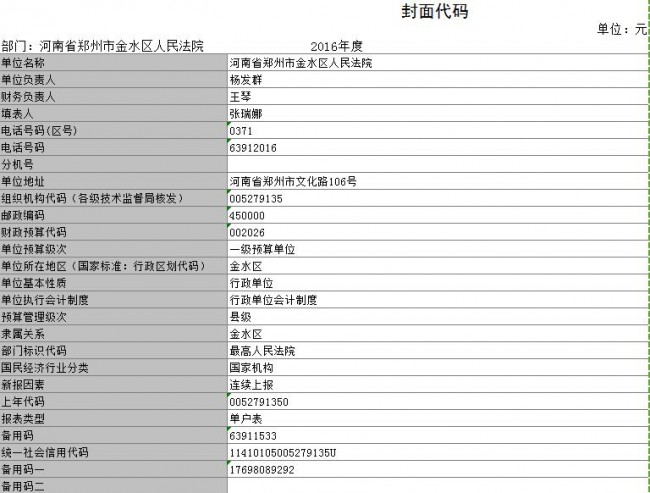 封面代码

单位：元

部门：河南省郑州市金水区人民法院　　2016年度

| | |
|---|---|
| 单位名称 | 河南省郑州市金水区人民法院 |
| 单位负责人 | 杨发群 |
| 财务负责人 | 王琴 |
| 填表人 | 张瑞娜 |
| 电话号码(区号) | 0371 |
| 电话号码 | 63912016 |
| 分机号 | |
| 单位地址 | 河南省郑州市文化路106号 |
| 组织机构代码（各级技术监督局核发） | 005279135 |
| 邮政编码 | 450000 |
| 财政预算代码 | 002026 |
| 单位预算级次 | 一级预算单位 |
| 单位所在地区（国家标准：行政区划代码） | 金水区 |
| 单位基本性质 | 行政单位 |
| 单位执行会计制度 | 行政单位会计制度 |
| 预算管理级次 | 县级 |
| 隶属关系 | 金水区 |
| 部门标识代码 | 最高人民法院 |
| 国民经济行业分类 | 国家机构 |
| 新报因素 | 连续上报 |
| 上年代码 | 0052791350 |
| 报表类型 | 单户表 |
| 备用码 | 63911533 |
| 统一社会信用代码 | 11410105005279135U |
| 备用码一 | 17698089292 |
| 备用码二 | |